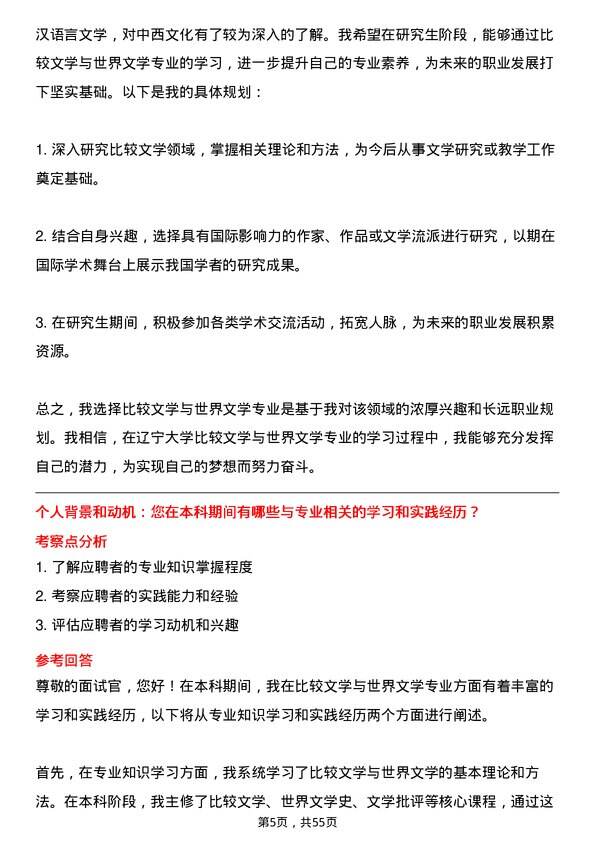 汉语言文学，对中西文化有了较为深入的了解。我希望在研究生阶段，能够通过比较文学与世界文学专业的学习，进一步提升自己的专业素养，为未来的职业发展打下坚实基础。以下是我的具体规划：

1. 深入研究比较文学领域，掌握相关理论和方法，为今后从事文学研究或教学工作奠定基础。

2. 结合自身兴趣，选择具有国际影响力的作家、作品或文学流派进行研究，以期在国际学术舞台上展示我国学者的研究成果。

3. 在研究生期间，积极参加各类学术交流活动，拓宽人脉，为未来的职业发展积累资源。

总之，我选择比较文学与世界文学专业是基于我对该领域的浓厚兴趣和长远职业规划。我相信，在辽宁大学比较文学与世界文学专业的学习过程中，我能够充分发挥自己的潜力，为实现自己的梦想而努力奋斗。

个人背景和动机：您在本科期间有哪些与专业相关的学习和实践经历？

考察点分析

1. 了解应聘者的专业知识掌握程度
2. 考察应聘者的实践能力和经验
3. 评估应聘者的学习动机和兴趣

参考回答

尊敬的面试官，您好！在本科期间，我在比较文学与世界文学专业方面有着丰富的学习和实践经历，以下将从专业知识学习和实践经历两个方面进行阐述。

首先，在专业知识学习方面，我系统学习了比较文学与世界文学的基本理论和方法。在本科阶段，我主修了比较文学、世界文学史、文学批评等核心课程，通过这

第5页，共55页